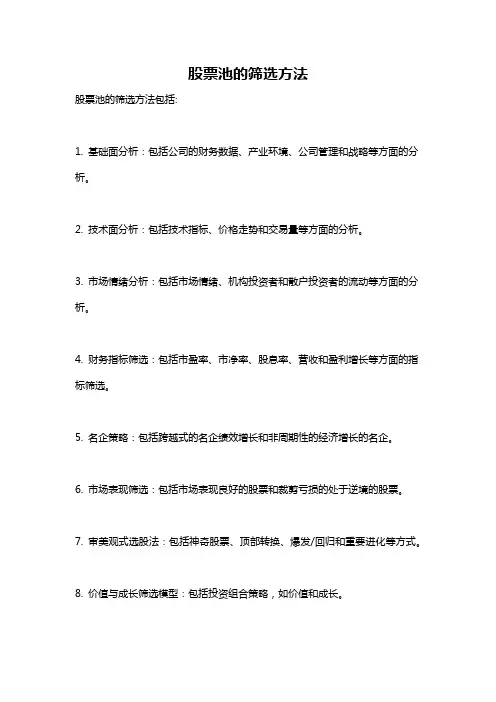 股票池的筛选方法

股票池的筛选方法包括:

1. 基础面分析：包括公司的财务数据、产业环境、公司管理和战略等方面的分析。

2. 技术面分析：包括技术指标、价格走势和交易量等方面的分析。

3. 市场情绪分析：包括市场情绪、机构投资者和散户投资者的流动等方面的分析。

4. 财务指标筛选：包括市盈率、市净率、股息率、营收和盈利增长等方面的指标筛选。

5. 名企策略：包括跨越式的名企绩效增长和非周期性的经济增长的名企。

6. 市场表现筛选：包括市场表现良好的股票和裁剪亏损的处于逆境的股票。

7. 审美观式选股法：包括神奇股票、顶部转换、爆发/回归和重要进化等方式。

8. 价值与成长筛选模型：包括投资组合策略，如价值和成长。